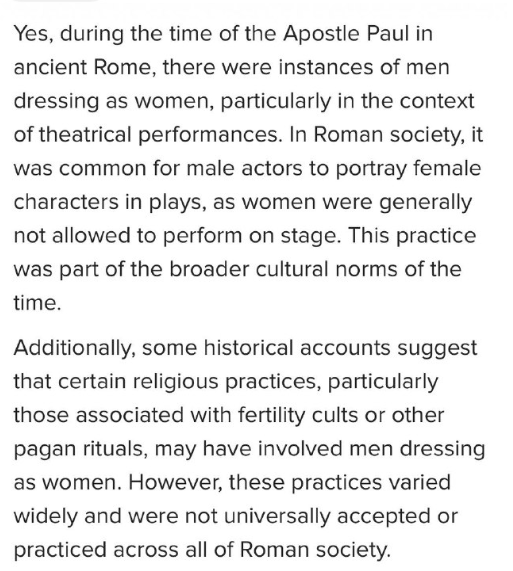 Yes, during the time of the Apostle Paul in ancient Rome, there were instances of men dressing as women, particularly in the context of theatrical performances. In Roman society, it was common for male actors to portray female characters in plays, as women were generally not allowed to perform on stage. This practice was part of the broader cultural norms of the time.

Additionally, some historical accounts suggest that certain religious practices, particularly those associated with fertility cults or other pagan rituals, may have involved men dressing as women. However, these practices varied widely and were not universally accepted or practiced across all of Roman society.